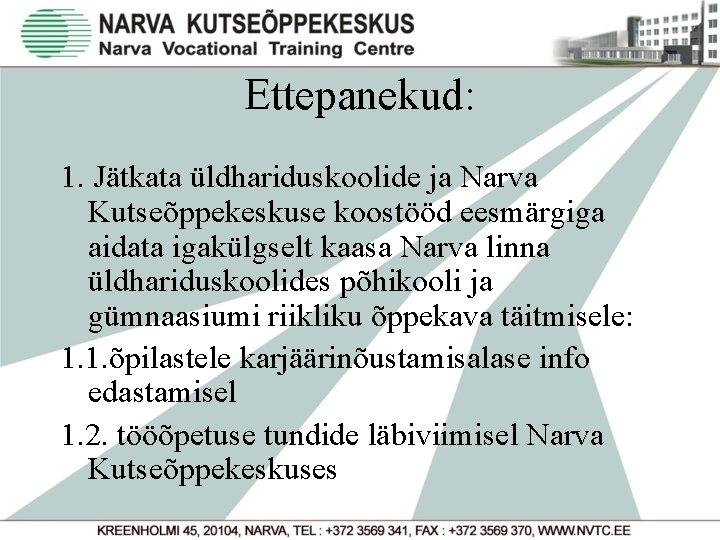 NARVA KUTSEÕPPEKESKUS
Narva Vocational Training Centre

Ettepanekud:

1. Jätkata üldhariduskoolide ja Narva Kutseõppekeskuse koostööd eesmärgiga aidata igakülgselt kaasa Narva linna üldhariduskoolides põhikooli ja gümnaasiumi riikliku õppekava täitmisele:

1.1.õpilastele karjäärinõustamisalase info edastamisel

1.2. tööõpetuse tundide läbiviimisel Narva Kutseõppekeskuses

KREENHOLMI 45, 20104, NARVA, TEL : +372 3569 341, FAX : +372 3569 370, WWW.NVTC.EE